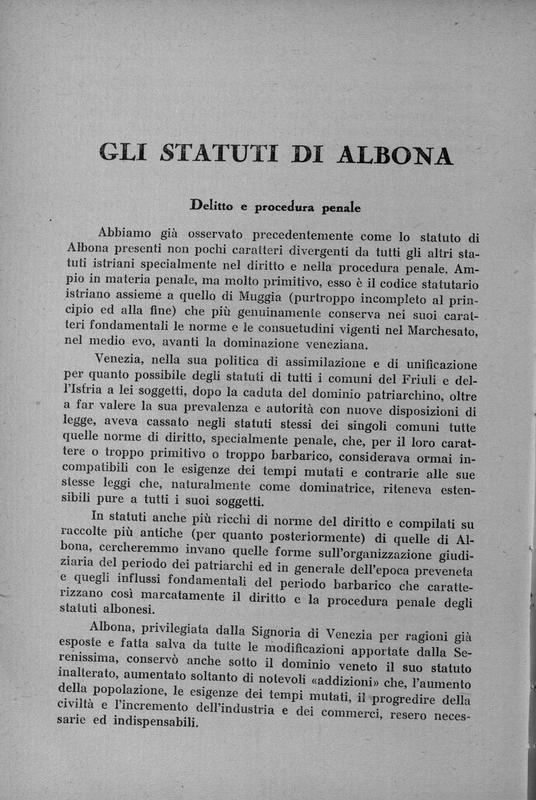 GLI STATUTI DI ALBONA

Delitto e procedura penale

Abbiamo già osservato precedentemente come lo statuto di Albona presenti non pochi caratteri divergenti da tutti gli altri statuti istriani specialmente nel diritto e nella procedura penale. Ampio in materia penale, ma molto primitivo, esso è il codice statutario istriano assieme a quello di Muggia (purtroppo incompleto al principio ed alla fine) che più genuinamente conserva nei suoi caratteri fondamentali le norme e le consuetudini vigenti nel Marchesato, nel medio evo, avanti la dominazione veneziana.

Venezia, nella sua politica di assimilazione e di unificazione per quanto possibile degli statuti di tutti i comuni del Friuli e dell'Istria a lei soggetti, dopo la caduta del dominio patriarchino, oltre a far valere la sua prevalenza e autorità con nuove disposizioni di legge, aveva cassato negli statuti stessi dei singoli comuni tutte quelle norme di diritto, specialmente penale, che, per il loro carattere o troppo primitivo o troppo barbarico, considerava ormai incompatibili con le esigenze dei tempi mutati e contrarie alle sue stesse leggi che, naturalmente come dominatrice, riteneva estensibili pure a tutti i suoi soggetti.

In statuti anche più ricchi di norme del diritto e compilati su raccolte più antiche (per quanto posteriormente) di quelle di Albona, cercheremmo invano quelle forme sull'organizzazione giudiziaria del periodo dei patriarchi ed in generale dell'epoca preveneta e quegli influssi fondamentali del periodo barbarico che caratterizzano così marcatamente il diritto e la procedura penale degli statuti albonesi.

Albona, privilegiata dalla Signoria di Venezia per ragioni già esposte e fatta salva da tutte le modificazioni apportate dalla Serenissima, conservò anche sotto il dominio veneto il suo statuto inalterato, aumentato soltanto di notevoli «addizioni» che, l'aumento della popolazione, le esigenze dei tempi mutati, il progredire della civiltà e l'incremento dell'industria e dei commerci, resero necessarie ed indispensabili.